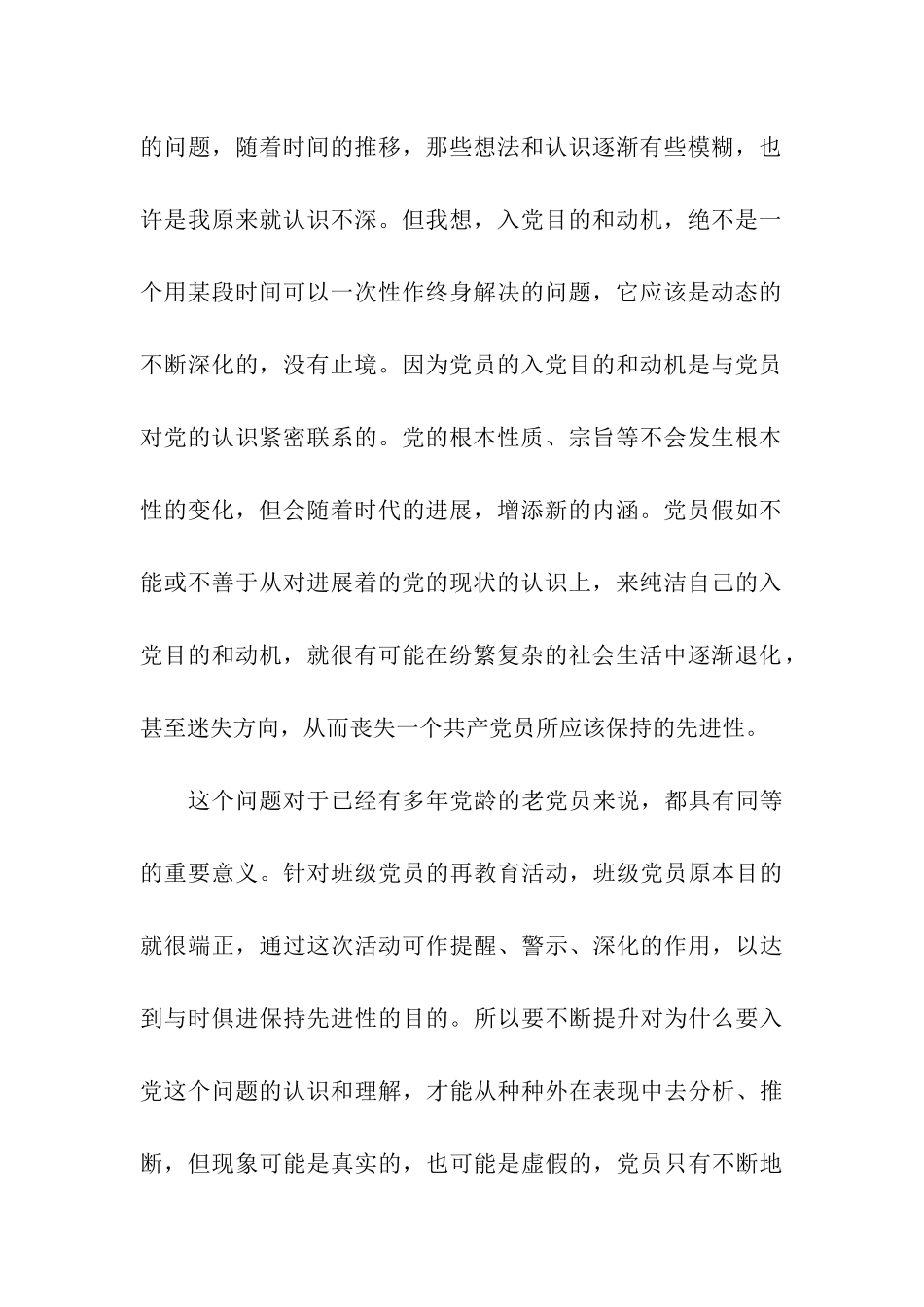 的问题，随着时间的推移，那些想法和认识逐渐有些模糊，也许是我原来就认识不深。但我想，入党目的和动机，绝不是一个用某段时间可以一次性作终身解决的问题，它应该是动态的不断深化的，没有止境。因为党员的入党目的和动机是与党员对党的认识紧密联系的。党的根本性质、宗旨等不会发生根本性的变化，但会随着时代的进展，增添新的内涵。党员假如不能或不善于从对进展着的党的现状的认识上，来纯洁自己的入党目的和动机，就很有可能在纷繁复杂的社会生活中逐渐退化，甚至迷失方向，从而丧失一个共产党员所应该保持的先进性。

这个问题对于已经有多年党龄的老党员来说，都具有同等的重要意义。针对班级党员的再教育活动，班级党员原本目的就很端正，通过这次活动可作提醒、警示、深化的作用，以达到与时俱进保持先进性的目的。所以要不断提升对为什么要入党这个问题的认识和理解，才能从种种外在表现中去分析、推断，但现象可能是真实的，也可能是虚假的，党员只有不断地